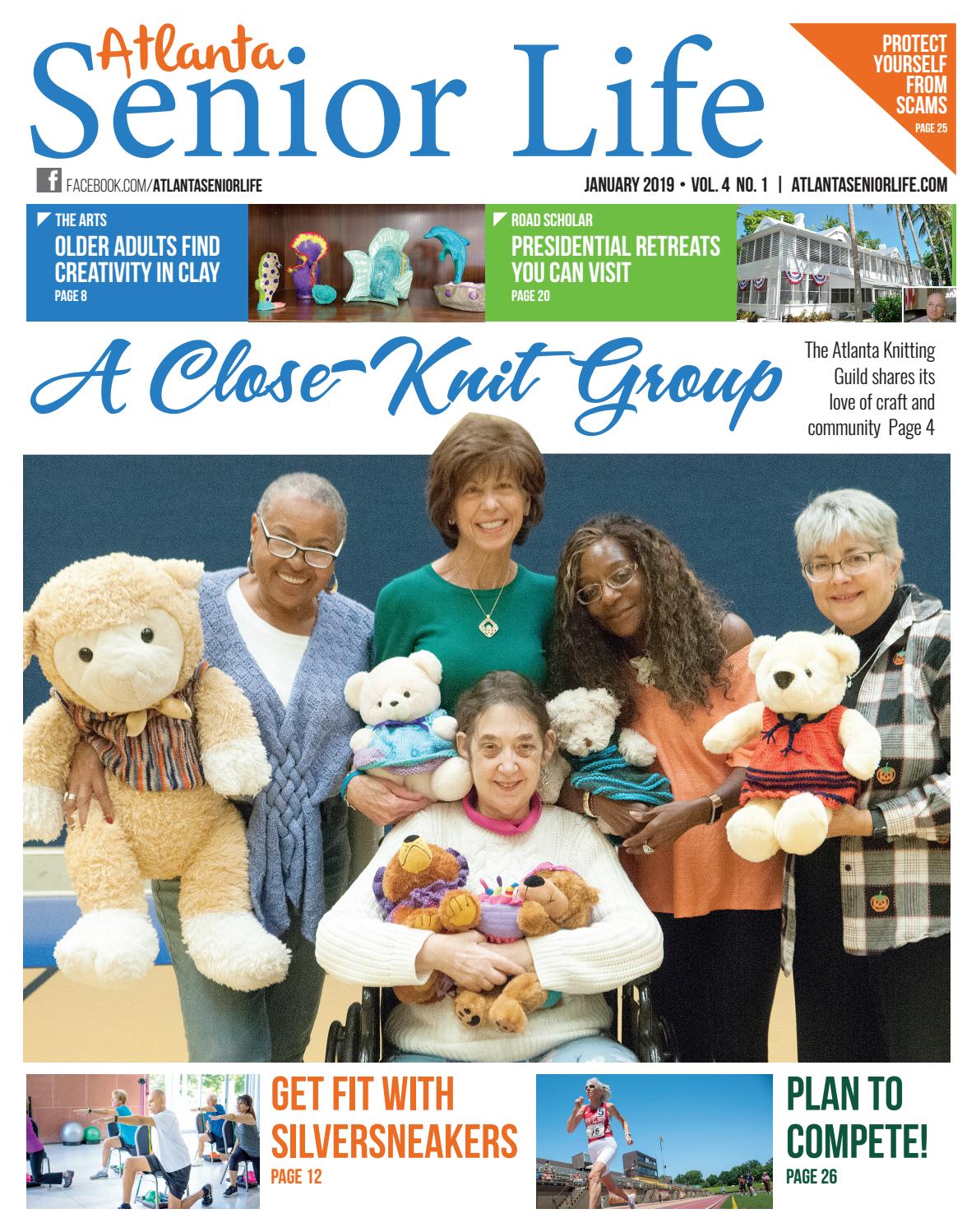 Atlanta Senior Life

PROTECT YOURSELF FROM SCAMS
PAGE 25

FACEBOOK.COM/ATLANTASENIORLIFE

JANUARY 2019 • VOL. 4 NO. 1 | ATLANTASENIORLIFE.COM

THE ARTS
OLDER ADULTS FIND CREATIVITY IN CLAY
PAGE 8

ROAD SCHOLAR
PRESIDENTIAL RETREATS YOU CAN VISIT
PAGE 20

A Close-Knit Group

The Atlanta Knitting Guild shares its love of craft and community Page 4

GET FIT WITH SILVERSNEAKERS
PAGE 12

PLAN TO COMPETE!
PAGE 26